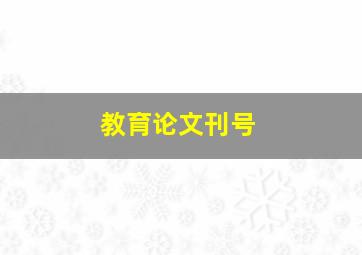 教育论文刊号